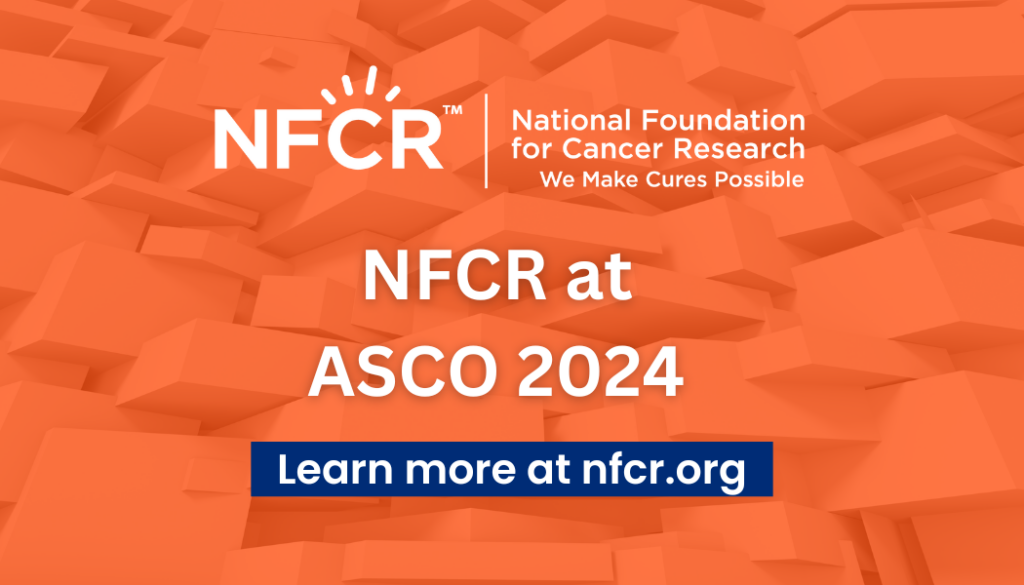 NFCR™

National Foundation for Cancer Research
We Make Cures Possible

NFCR at ASCO 2024

Learn more at nfcr.org